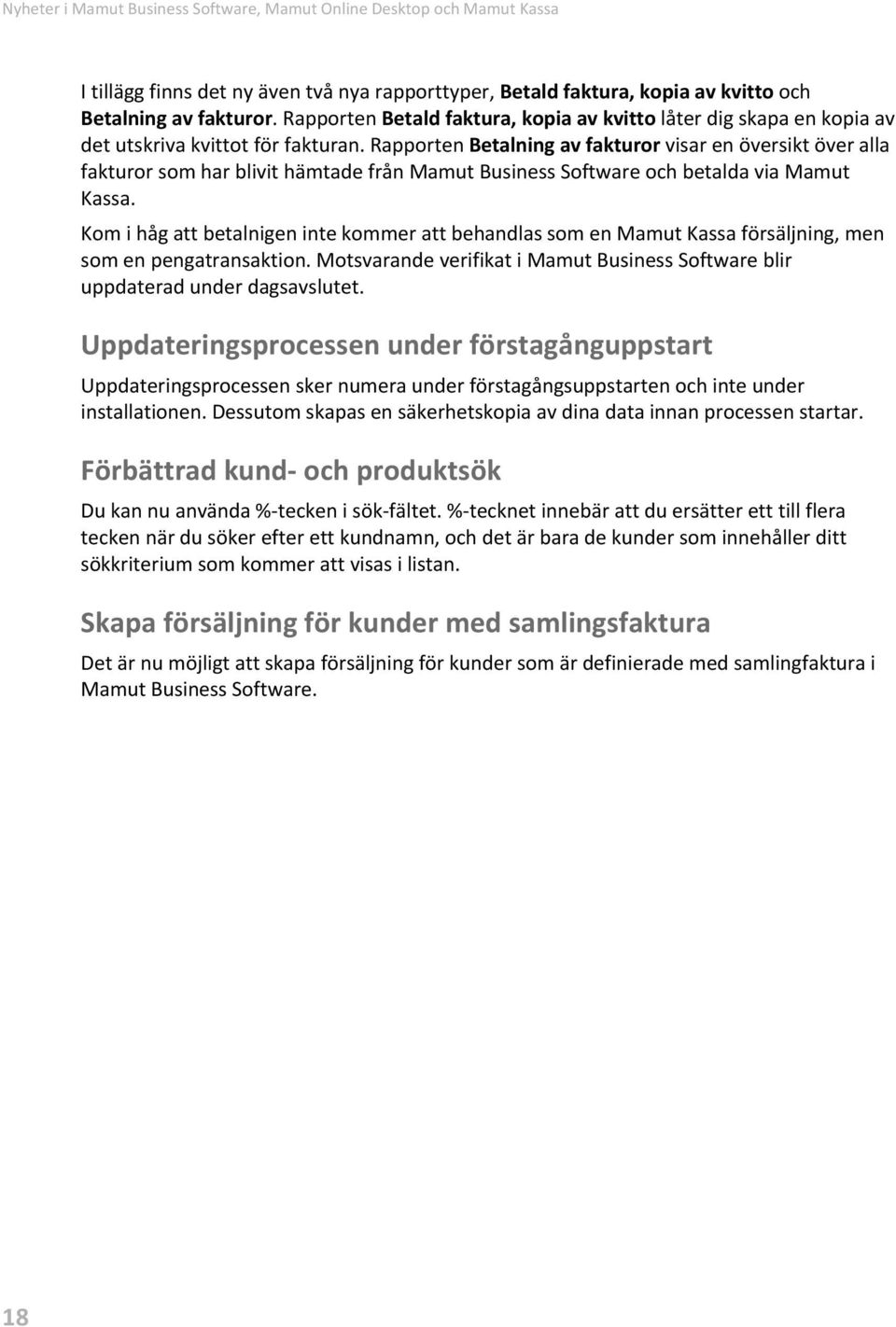 Nyheter i Mamut Business Software, Mamut Online Desktop och Mamut Kassa

I tillägg finns det ny även två nya rapporttyper, Betald faktura, kopia av kvitto och Betalning av fakturor. Rapporten Betald faktura, kopia av kvitto låter dig skapa en kopia av det utskriva kvittot för fakturan. Rapporten Betalning av fakturor visar en översikt över alla fakturor som har blivit hämtade från Mamut Business Software och betalda via Mamut Kassa.

Kom i håg att betalnigen inte kommer att behandlas som en Mamut Kassa försäljning, men som en pengatransaktion. Motsvarande verifikat i Mamut Business Software blir uppdaterad under dagsavslutet.

Uppdateringsprocessen under förstagånguppstart

Uppdateringsprocessen sker numera under förstagångsuppstarten och inte under installationen. Dessutom skapas en säkerhetskopia av dina data innan processen startar.

Förbättrad kund- och produktsök

Du kan nu använda %-tecken i sök-fältet. %-tecknet innebär att du ersätter ett till flera tecken när du söker efter ett kundnamn, och det är bara de kunder som innehåller ditt sökkriterium som kommer att visas i listan.

Skapa försäljning för kunder med samlingsfaktura

Det är nu möjligt att skapa försäljning för kunder som är definierade med samlingfaktura i Mamut Business Software.

18